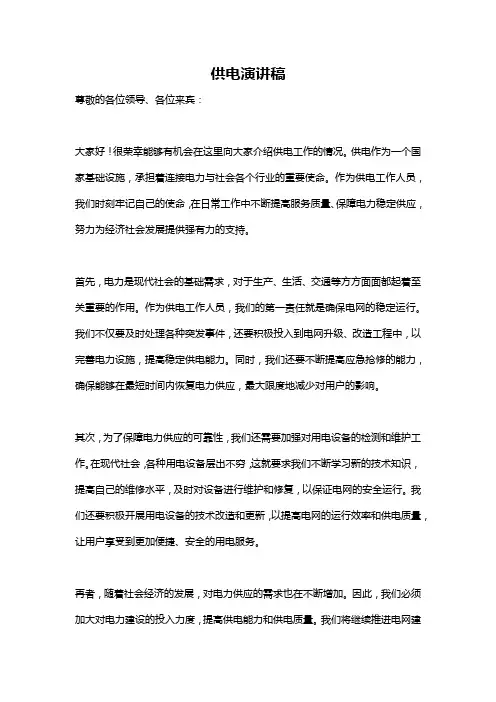 供电演讲稿

尊敬的各位领导、各位来宾：

大家好！很荣幸能够有机会在这里向大家介绍供电工作的情况。供电作为一个国家基础设施，承担着连接电力与社会各个行业的重要使命。作为供电工作人员，我们时刻牢记自己的使命，在日常工作中不断提高服务质量、保障电力稳定供应，努力为经济社会发展提供强有力的支持。

首先，电力是现代社会的基础需求，对于生产、生活、交通等方方面面都起着至关重要的作用。作为供电工作人员，我们的第一责任就是确保电网的稳定运行。我们不仅要及时处理各种突发事件，还要积极投入到电网升级、改造工程中，以完善电力设施，提高稳定供电能力。同时，我们还要不断提高应急抢修的能力，确保能够在最短时间内恢复电力供应，最大限度地减少对用户的影响。

其次，为了保障电力供应的可靠性，我们还需要加强对用电设备的检测和维护工作。在现代社会，各种用电设备层出不穷，这就要求我们不断学习新的技术知识，提高自己的维修水平，及时对设备进行维护和修复，以保证电网的安全运行。我们还要积极开展用电设备的技术改造和更新，以提高电网的运行效率和供电质量，让用户享受到更加便捷、安全的用电服务。

再者，随着社会经济的发展，对电力供应的需求也在不断增加。因此，我们必须加大对电力建设的投入力度，提高供电能力和供电质量。我们将继续推进电网建